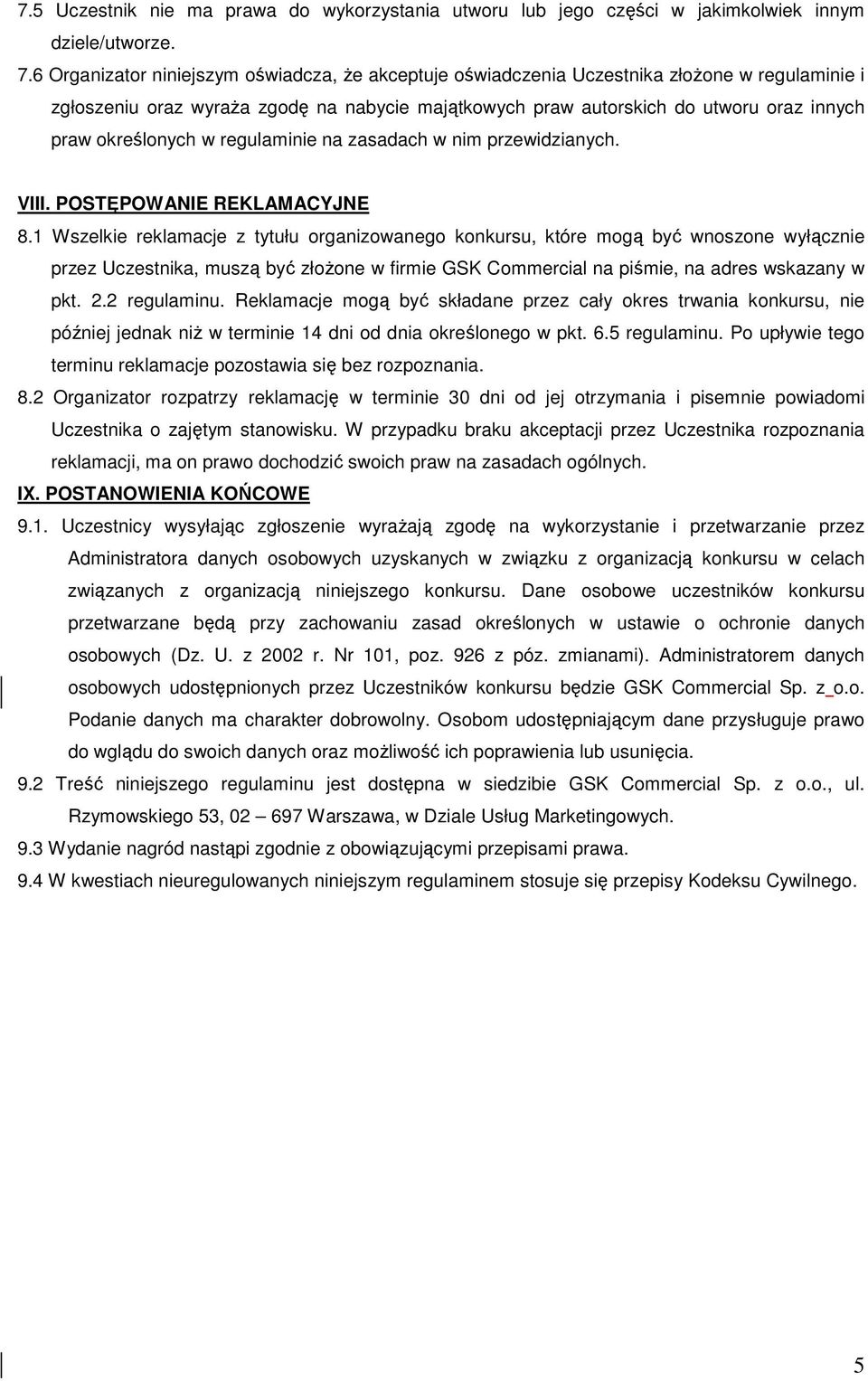 7.5 Uczestnik nie ma prawa do wykorzystania utworu lub jego części w jakimkolwiek innym dziele/utworze.

7.6 Organizator niniejszym oświadcza, że akceptuje oświadczenia Uczestnika złożone w regulaminie i zgłoszeniu oraz wyraża zgodę na nabycie majątkowych praw autorskich do utworu oraz innych praw określonych w regulaminie na zasadach w nim przewidzianych.

VIII. POSTĘPOWANIE REKLAMACYJNE

8.1 Wszelkie reklamacje z tytułu organizowanego konkursu, które mogą być wnoszone wyłącznie przez Uczestnika, muszą być złożone w firmie GSK Commercial na piśmie, na adres wskazany w pkt. 2.2 regulaminu. Reklamacje mogą być składane przez cały okres trwania konkursu, nie później jednak niż w terminie 14 dni od dnia określonego w pkt. 6.5 regulaminu. Po upływie tego terminu reklamacje pozostawia się bez rozpoznania.

8.2 Organizator rozpatrzy reklamację w terminie 30 dni od jej otrzymania i pisemnie powiadomi Uczestnika o zajętym stanowisku. W przypadku braku akceptacji przez Uczestnika rozpoznania reklamacji, ma on prawo dochodzić swoich praw na zasadach ogólnych.

IX. POSTANOWIENIA KOŃCOWE

9.1. Uczestnicy wysyłając zgłoszenie wyrażają zgodę na wykorzystanie i przetwarzanie przez Administratora danych osobowych uzyskanych w związku z organizacją konkursu w celach związanych z organizacją niniejszego konkursu. Dane osobowe uczestników konkursu przetwarzane będą przy zachowaniu zasad określonych w ustawie o ochronie danych osobowych (Dz. U. z 2002 r. Nr 101, poz. 926 z póz. zmianami). Administratorem danych osobowych udostępnionych przez Uczestników konkursu będzie GSK Commercial Sp. z o.o. Podanie danych ma charakter dobrowolny. Osobom udostępniającym dane przysługuje prawo do wglądu do swoich danych oraz możliwość ich poprawienia lub usunięcia.

9.2 Treść niniejszego regulaminu jest dostępna w siedzibie GSK Commercial Sp. z o.o., ul. Rzymowskiego 53, 02 – 697 Warszawa, w Dziale Usług Marketingowych.

9.3 Wydanie nagród nastąpi zgodnie z obowiązującymi przepisami prawa.

9.4 W kwestiach nieuregulowanych niniejszym regulaminem stosuje się przepisy Kodeksu Cywilnego.

5